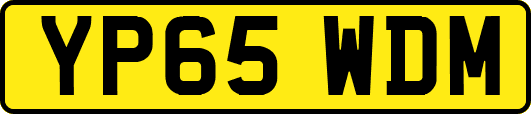 YP65 WDM